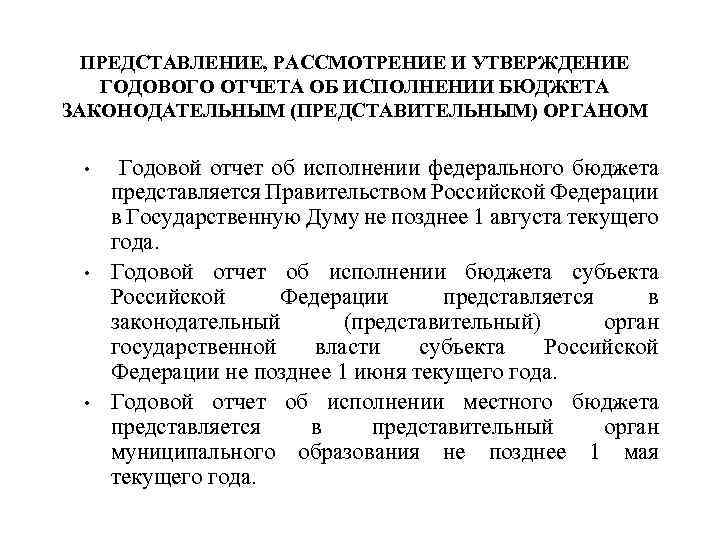 ПРЕДСТАВЛЕНИЕ, РАССМОТРЕНИЕ И УТВЕРЖДЕНИЕ ГОДОВОГО ОТЧЕТА ОБ ИСПОЛНЕНИИ БЮДЖЕТА ЗАКОНОДАТЕЛЬНЫМ (ПРЕДСТАВИТЕЛЬНЫМ) ОРГАНОМ

• Годовой отчет об исполнении федерального бюджета представляется Правительством Российской Федерации в Государственную Думу не позднее 1 августа текущего года.

• Годовой отчет об исполнении бюджета субъекта Российской Федерации представляется в законодательный (представительный) орган государственной власти субъекта Российской Федерации не позднее 1 июня текущего года.

• Годовой отчет об исполнении местного бюджета представляется в представительный орган муниципального образования не позднее 1 мая текущего года.